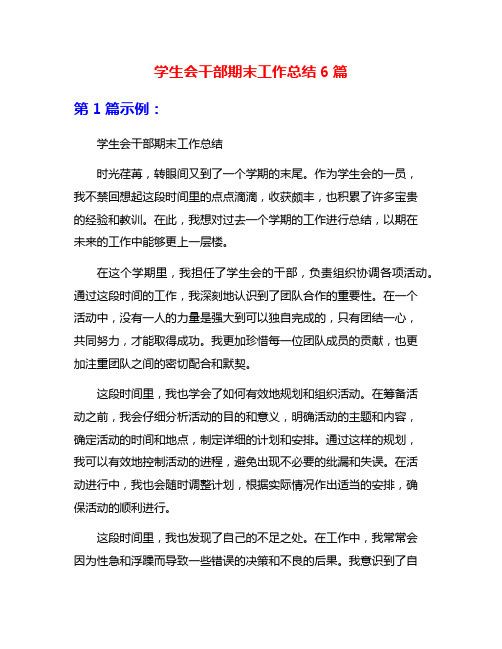 学生会干部期末工作总结 6 篇

第 1 篇示例：

学生会干部期末工作总结

时光荏苒，转眼间又到了一个学期的末尾。作为学生会的一员，我不禁回想起这段时间里的点点滴滴，收获颇丰，也积累了许多宝贵的经验和教训。在此，我想对过去一个学期的工作进行总结，以期在未来的工作中能够更上一层楼。

在这个学期里，我担任了学生会的干部，负责组织协调各项活动。通过这段时间的工作，我深刻地认识到了团队合作的重要性。在一个活动中，没有一人的力量是强大到可以独自完成的，只有团结一心，共同努力，才能取得成功。我更加珍惜每一位团队成员的贡献，也更加注重团队之间的密切配合和默契。

这段时间里，我也学会了如何有效地规划和组织活动。在筹备活动之前，我会仔细分析活动的目的和意义，明确活动的主题和内容，确定活动的时间和地点，制定详细的计划和安排。通过这样的规划，我可以有效地控制活动的进程，避免出现不必要的纰漏和失误。在活动进行中，我也会随时调整计划，根据实际情况作出适当的安排，确保活动的顺利进行。

这段时间里，我也发现了自己的不足之处。在工作中，我常常会因为性急和浮躁而导致一些错误的决策和不良的后果。我意识到了自